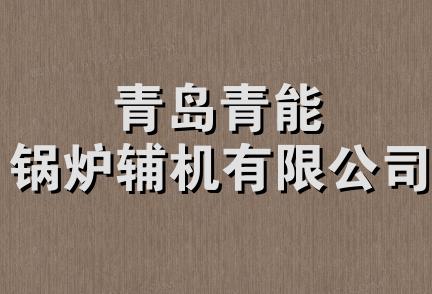 青岛青能
锅炉辅机有限公司